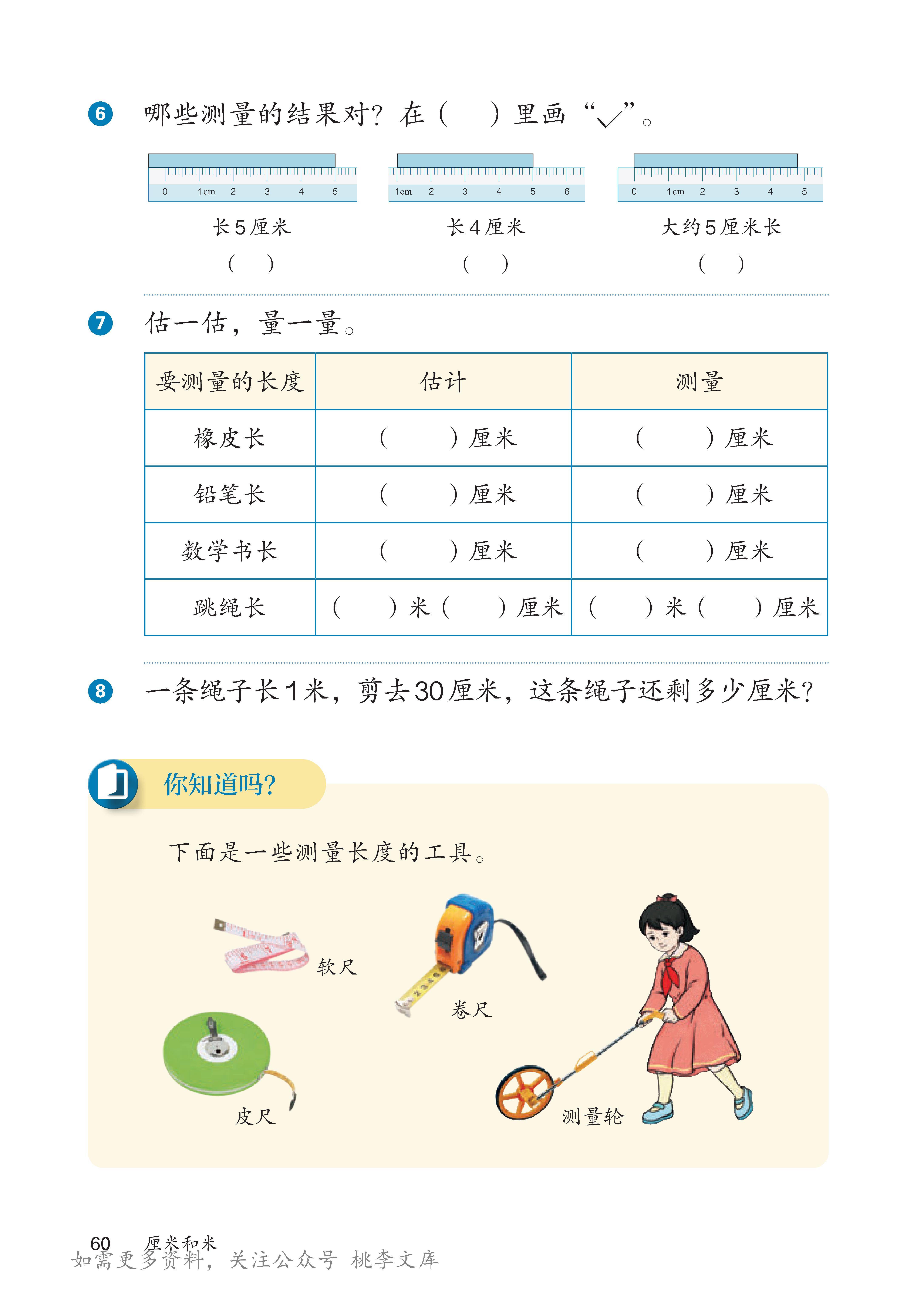 6 哪些测量的结果对？在（ ）里画“√”。

0 1cm 2 3 4 5

长5厘米
（ ）

1cm 2 3 4 5 6

长4厘米
（ ）

0 1cm 2 3 4 5

大约5厘米长
（ ）

7 估一估，量一量。

| 要测量的长度 | 估计 | 测量 |
|---|---|---|
| 橡皮长 | （ ）厘米 | （ ）厘米 |
| 铅笔长 | （ ）厘米 | （ ）厘米 |
| 数学书长 | （ ）厘米 | （ ）厘米 |
| 跳绳长 | （ ）米（ ）厘米 | （ ）米（ ）厘米 |

8 一条绳子长1米，剪去30厘米，这条绳子还剩多少厘米？

你知道吗？

下面是一些测量长度的工具。

软尺

卷尺

皮尺

测量轮

60 厘米和米

如需更多资料，关注公众号 桃李文库